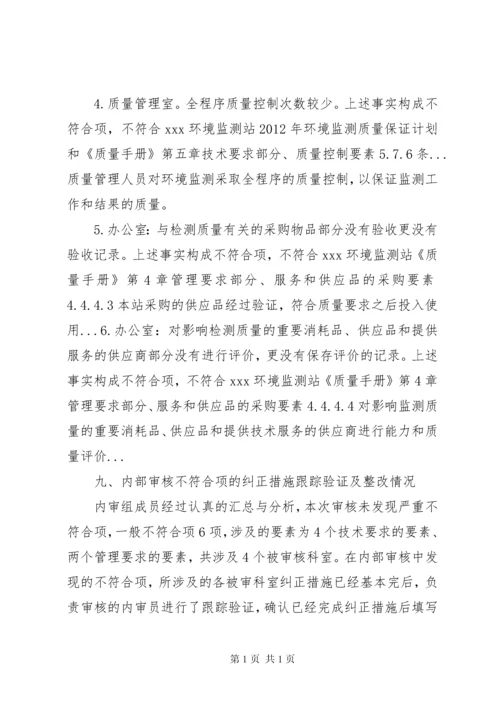 4.质量管理室。全程序质量控制次数较少。上述事实构成不符合项，不符合 xxx 环境监测站 2012 年环境监测质量保证计划和《质量手册》第五章技术要求部分、质量控制要素 5.7.6 条...质量管理人员对环境监测采取全程序的质量控制，以保证监测工作和结果的质量。

5.办公室：与检测质量有关的采购物品部分没有验收更没有验收记录。上述事实构成不符合项，不符合 xxx 环境监测站《质量手册》第 4 章管理要求部分、服务和供应品的采购要素 4.4.4.3 本站采购的供应品经过验证，符合质量要求之后投入使用...6.办公室：对影响检测质量的重要消耗品、供应品和提供服务的供应商部分没有进行评价，更没有保存评价的记录。上述事实构成不符合项，不符合 xxx 环境监测站《质量手册》第 4 章管理要求部分、服务和供应品的采购要素 4.4.4.4 对影响监测质量的重要消耗品、供应品和提供技术服务的供应商进行能力和质量评价...

九、内部审核不符合项的纠正措施跟踪验证及整改情况

内审组成员经过认真的汇总与分析，本次审核未发现严重不符合项，一般不符合项 6 项，涉及的要素为 4 个技术要求的要素、两个管理要求的要素，共涉及 4 个被审核科室。在内部审核中发现的不符合项，所涉及的各被审科室纠正措施已经基本完后，负责审核的内审员进行了跟踪验证，确认已经完成纠正措施后填写

第 1 页 共 1 页